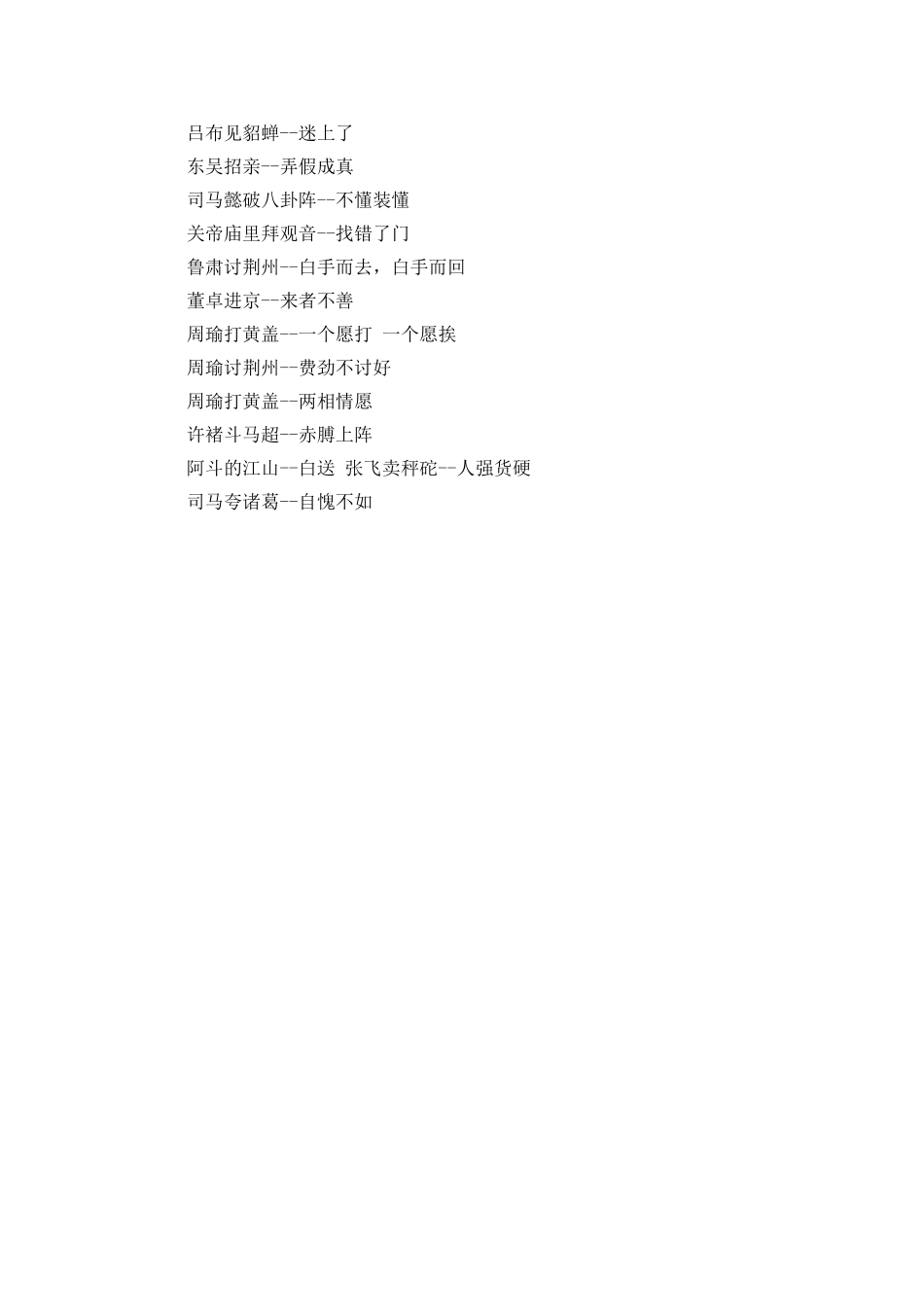 吕布见貂蝉--迷上了
东吴招亲--弄假成真
司马懿破八卦阵--不懂装懂
关帝庙里拜观音--找错了门
鲁肃讨荆州--白手而去，白手而回
董卓进京--来者不善
周瑜打黄盖--一个愿打 一个愿挨
周瑜讨荆州--费劲不讨好
周瑜打黄盖--两相情愿
许褚斗马超--赤膊上阵
阿斗的江山--白送 张飞卖秤砣--人强货硬
司马夸诸葛--自愧不如